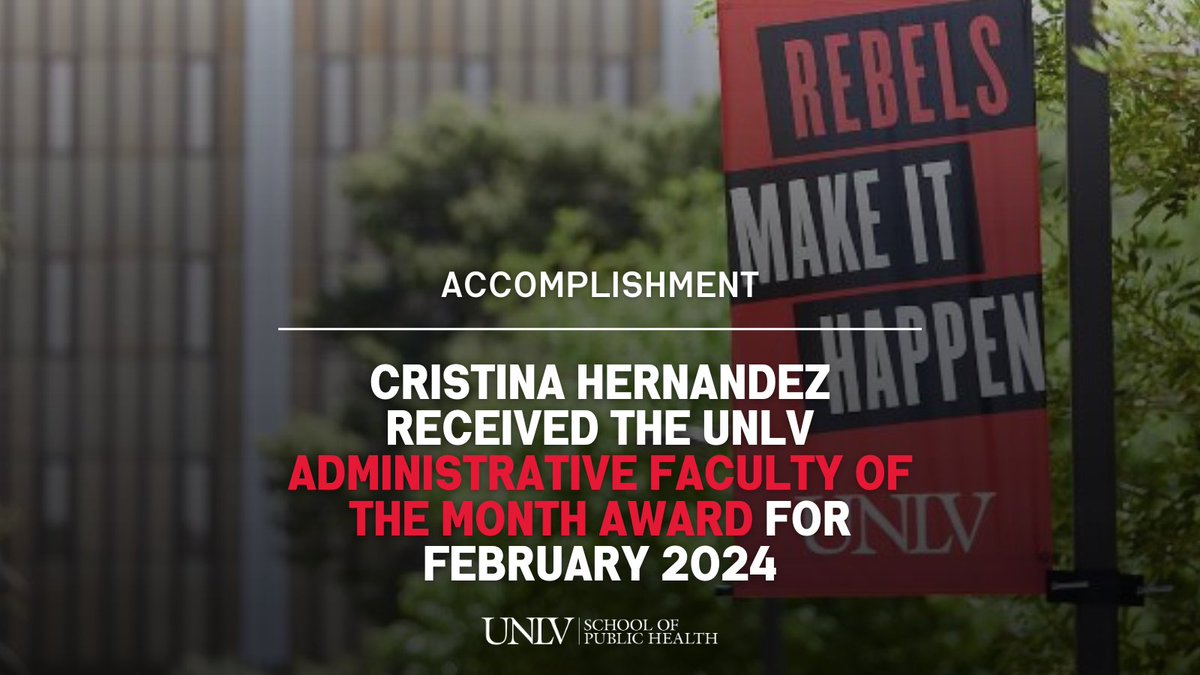 REBELS
MAKE IT
HAPPEN
UNLV

ACCOMPLISHMENT

CRISTINA HERNANDEZ RECEIVED THE UNLV ADMINISTRATIVE FACULTY OF THE MONTH AWARD FOR FEBRUARY 2024

UNLV SCHOOL OF PUBLIC HEALTH